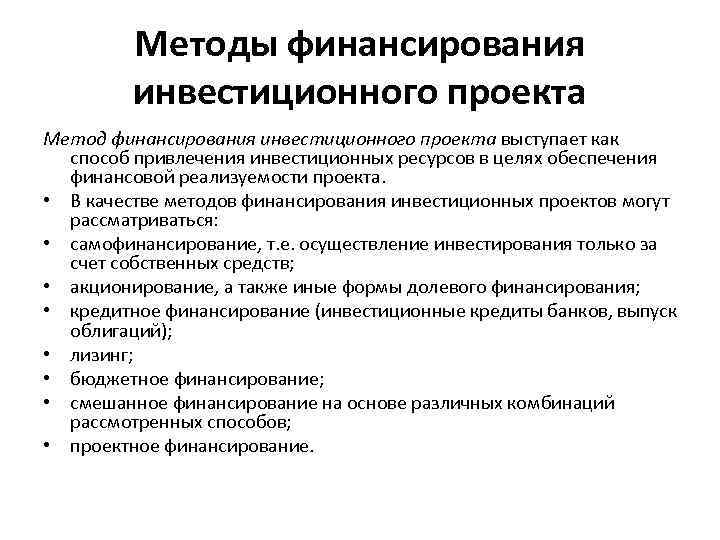 Методы финансирования инвестиционного проекта

Метод финансирования инвестиционного проекта выступает как способ привлечения инвестиционных ресурсов в целях обеспечения финансовой реализуемости проекта.

• В качестве методов финансирования инвестиционных проектов могут рассматриваться:
• самофинансирование, т.е. осуществление инвестирования только за счет собственных средств;
• акционирование, а также иные формы долевого финансирования;
• кредитное финансирование (инвестиционные кредиты банков, выпуск облигаций);
• лизинг;
• бюджетное финансирование;
• смешанное финансирование на основе различных комбинаций рассмотренных способов;
• проектное финансирование.